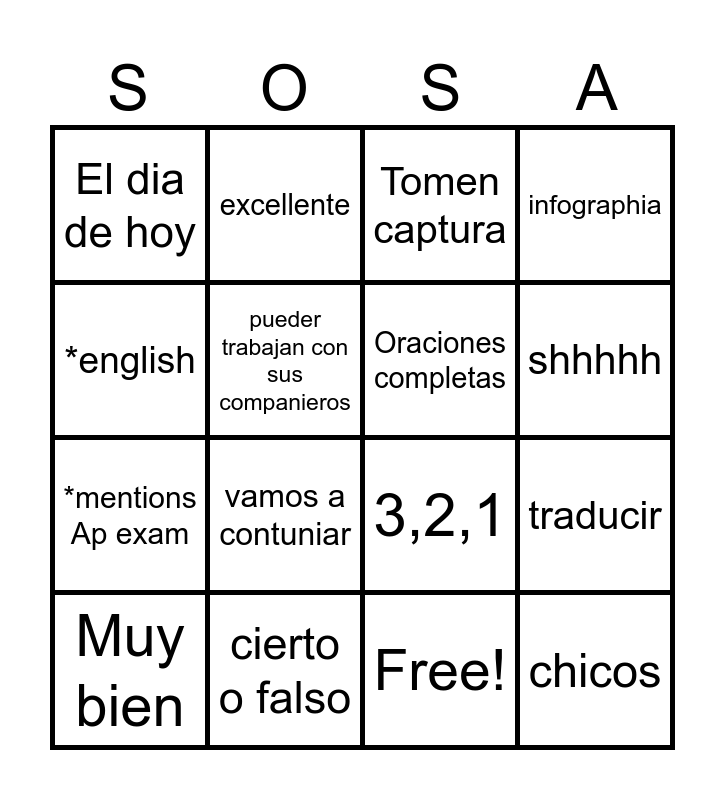 | S | O | S | A |
|---|---|---|---|
| El dia de hoy | excellente | Tomen captura | infographia |
| *english | pueder trabajan con sus companieros | Oraciones completas | shhhhh |
| *mentions Ap exam | vamos a contuniar | 3,2,1 | traducir |
| Muy bien | cierto o falso | Free! | chicos |